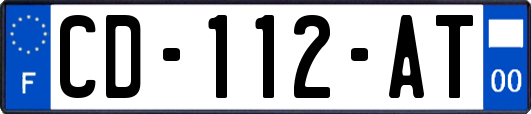 F
CD-112-AT
00